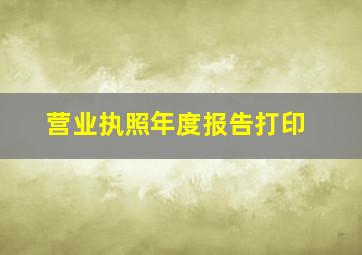 营业执照年度报告打印